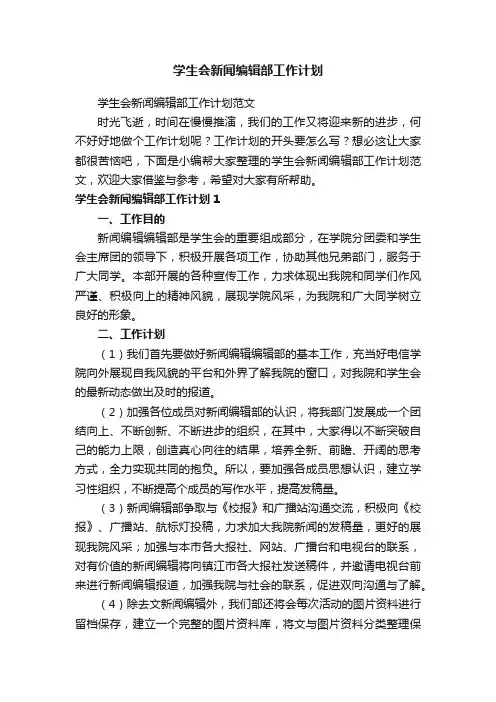 学生会新闻编辑部工作计划

学生会新闻编辑部工作计划范文

时光飞逝，时间在慢慢推演，我们的工作又将迎来新的进步，何不好好地做个工作计划呢？工作计划的开头要怎么写？想必这让大家都很苦恼吧，下面是小编帮大家整理的学生会新闻编辑部工作计划范文，欢迎大家借鉴与参考，希望对大家有所帮助。

学生会新闻编辑部工作计划1

一、工作目的

新闻编辑编辑部是学生会的重要组成部分，在学院分团委和学生会主席团的领导下，积极开展各项工作，协助其他兄弟部门，服务于广大同学。本部开展的各种宣传工作，力求体现出我院和同学们作风严谨、积极向上的精神风貌，展现学院风采，为我院和广大同学树立良好的形象。

二、工作计划

（1）我们首先要做好新闻编辑编辑部的基本工作，充当好电信学院向外展现自我风貌的平台和外界了解我院的窗口，对我院和学生会的最新动态做出及时的报道。

（2）加强各位成员对新闻编辑部的认识，将我部门发展成一个团结向上、不断创新、不断进步的组织，在其中，大家得以不断突破自己的能力上限，创造真心向往的结果，培养全新、前瞻、开阔的思考方式，全力实现共同的抱负。所以，要加强各成员思想认识，建立学习性组织，不断提高个成员的写作水平，提高发稿量。

（3）新闻编辑部争取与《校报》和广播站沟通交流，积极向《校报》、广播站、航标灯投稿，力求加大我院新闻的发稿量，更好的展现我院风采；加强与本市各大报社、网站、广播台和电视台的联系，对有价值的新闻编辑将向镇江市各大报社发送稿件，并邀请电视台前来进行新闻编辑报道，加强我院与社会的联系，促进双向沟通与了解。

（4）除去文新闻编辑外，我们部还将会每次活动的图片资料进行留档保存，建立一个完整的图片资料库，将文与图片资料分类整理保